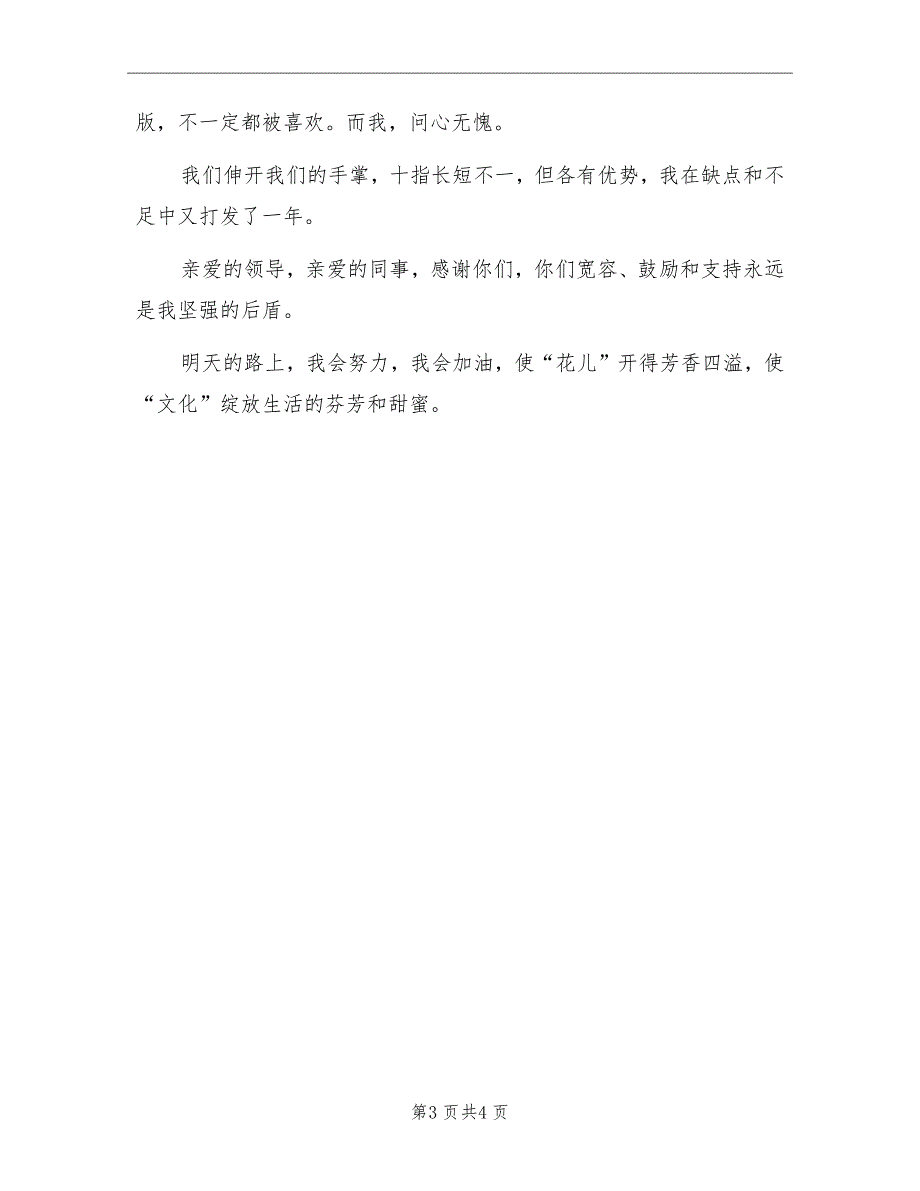 版，不一定都被喜欢。而我，问心无愧。

我们伸开我们的手掌，十指长短不一，但各有优势，我在缺点和不足中又打发了一年。

亲爱的领导，亲爱的同事，感谢你们，你们宽容、鼓励和支持永远是我坚强的后盾。

明天的路上，我会努力，我会加油，使“花儿”开得芳香四溢，使“文化”绽放生活的芬芳和甜蜜。

第3页共4页